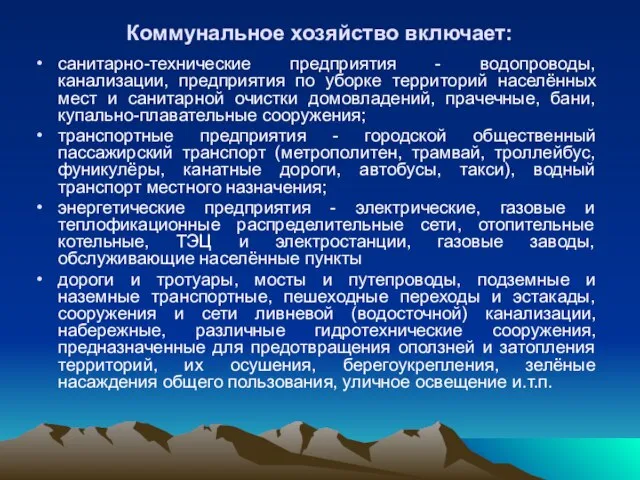 Коммунальное хозяйство включает:

• санитарно-технические предприятия - водопроводы, канализации, предприятия по уборке территорий населённых мест и санитарной очистки домовладений, прачечные, бани, купально-плавательные сооружения;

• транспортные предприятия - городской общественный пассажирский транспорт (метрополитен, трамвай, троллейбус, фуникулёры, канатные дороги, автобусы, такси), водный транспорт местного назначения;

• энергетические предприятия - электрические, газовые и теплофикационные распределительные сети, отопительные котельные, ТЭЦ и электростанции, газовые заводы, обслуживающие населённые пункты

• дороги и тротуары, мосты и путепроводы, подземные и наземные транспортные, пешеходные переходы и эстакады, сооружения и сети ливневой (водосточной) канализации, набережные, различные гидротехнические сооружения, предназначенные для предотвращения оползней и затопления территорий, их осушения, берегоукрепления, зелёные насаждения общего пользования, уличное освещение и.т.п.